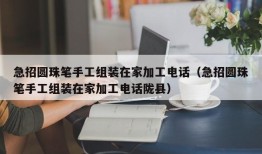 急招圆珠笔手工组装在家加工电话（急招圆珠笔手工组装在家加工电话陇县）